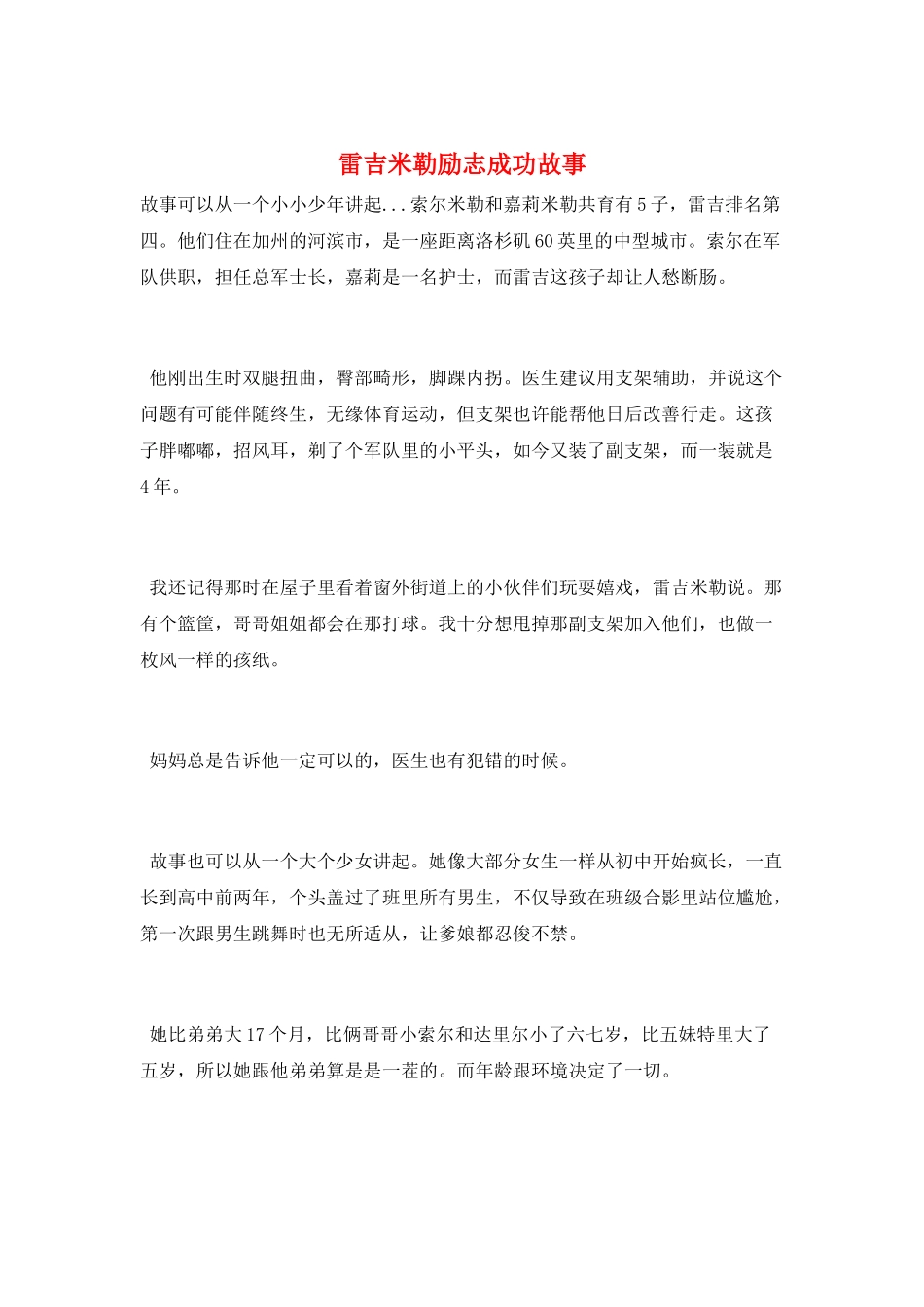 雷吉米勒励志成功故事

故事可以从一个小小少年讲起...索尔米勒和嘉莉米勒共育有5子，雷吉排名第四。他们住在加州的河滨市，是一座距离洛杉矶60英里的中型城市。索尔在军队供职，担任总军士长，嘉莉是一名护士，而雷吉这孩子却让人愁断肠。

他刚出生时双腿扭曲，臀部畸形，脚踝内拐。医生建议用支架辅助，并说这个问题有可能伴随终生，无缘体育运动，但支架也许能帮他日后改善行走。这孩子胖嘟嘟，招风耳，剃了个军队里的小平头，如今又装了副支架，而一装就是4年。

我还记得那时在屋子里看着窗外街道上的小伙伴们玩耍嬉戏，雷吉米勒说。那有个篮筐，哥哥姐姐都会在那打球。我十分想甩掉那副支架加入他们，也做一枚风一样的孩纸。

妈妈总是告诉他一定可以的，医生也有犯错的时候。

故事也可以从一个大个少女讲起。她像大部分女生一样从初中开始疯长，一直长到高中前两年，个头盖过了班里所有男生，不仅导致在班级合影里站位尴尬，第一次跟男生跳舞时也无所适从，让爹娘都忍俊不禁。

她比弟弟大17个月，比俩哥哥小索尔和达里尔小了六七岁，比五妹特里大了五岁，所以她跟他弟弟算是是一茬的。而年龄跟环境决定了一切。